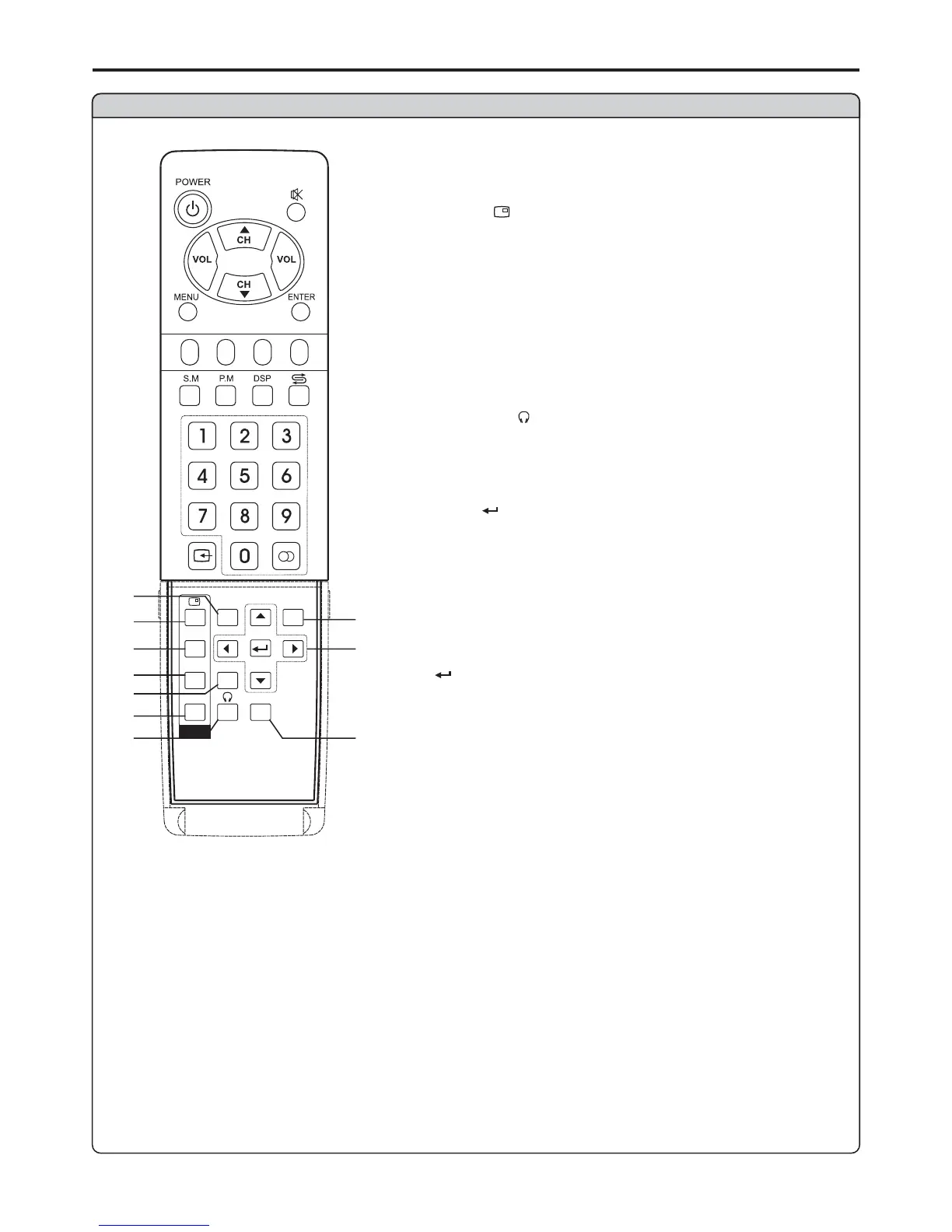 POWER

CH

VOL

VOL

CH

MENU

ENTER

S.M

P.M

DSP

1

2

3

4

5

6

7

8

9

0